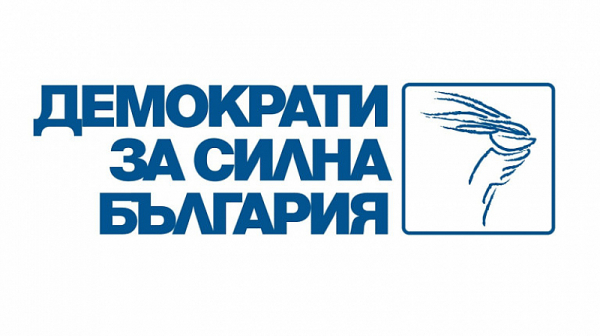 ДЕМОКРАТИ
ЗА СИЛНА
БЪЛГАРИЯ